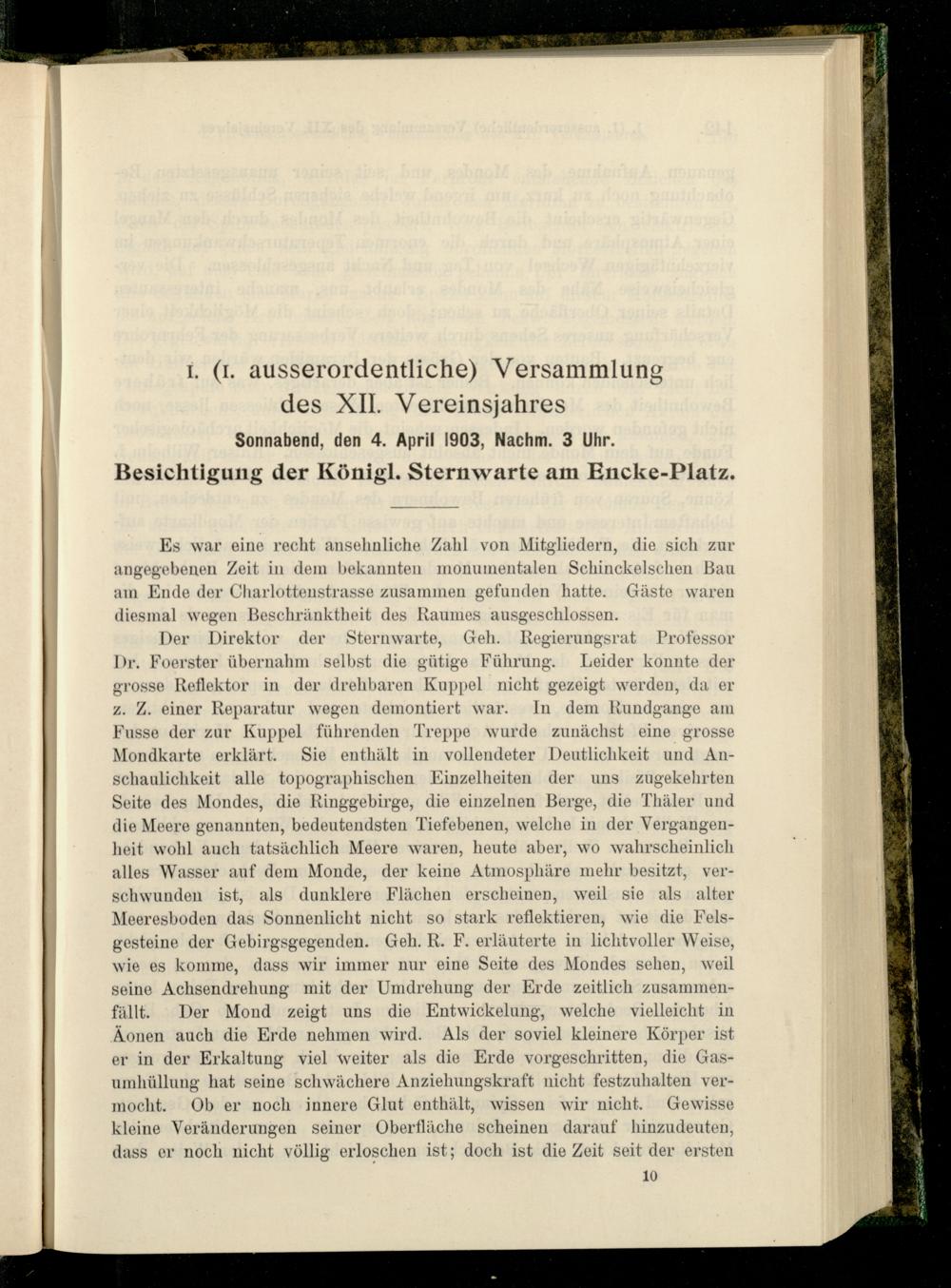 1. (1. ausserordentliche) Versammlung des XII. Vereinsjahres

Sonnabend, den 4. April 1903, Nachm. 3 Uhr.

Besichtigung der Königl. Sternwarte am Encke-Platz.

Es war eine recht ansehnliche Zahl von Mitgliedern, die sich zur angegebenen Zeit in dem bekannten monumentalen Schinckelschen Bau am Ende der Charlottenstrasse zusammen gefunden hatte. Gäste waren diesmal wegen Beschränktheit des Raumes ausgeschlossen.

Der Direktor der Sternwarte, Geh. Regierungsrat Professor Dr. Foerster übernahm selbst die gütige Führung. Leider konnte der grosse Reflektor in der drehbaren Kuppel nicht gezeigt werden, da er z. Z. einer Reparatur wegen demontiert war. In dem Rundgange am Fusse der zur Kuppel führenden Treppe wurde zunächst eine grosse Mondkarte erklärt. Sie enthält in vollendeter Deutlichkeit und Anschaulichkeit alle topographischen Einzelheiten der uns zugekehrten Seite des Mondes, die Ringgebirge, die einzelnen Berge, die Thäler und die Meere genannten, bedeutendsten Tiefebenen, welche in der Vergangenheit wohl auch tatsächlich Meere waren, heute aber, wo wahrscheinlich alles Wasser auf dem Monde, der keine Atmosphäre mehr besitzt, verschwunden ist, als dunklere Flächen erscheinen, weil sie als alter Meeresboden das Sonnenlicht nicht so stark reflektieren, wie die Felsgesteine der Gebirgsgegenden. Geh. R. F. erläuterte in lichtvoller Weise, wie es komme, dass wir immer nur eine Seite des Mondes sehen, weil seine Achsendrehung mit der Umdrehung der Erde zeitlich zusammenfällt. Der Mond zeigt uns die Entwickelung, welche vielleicht in Äonen auch die Erde nehmen wird. Als der soviel kleinere Körper ist er in der Erkaltung viel weiter als die Erde vorgeschritten, die Gasumhüllung hat seine schwächere Anziehungskraft nicht festzuhalten vermocht. Ob er noch innere Glut enthält, wissen wir nicht. Gewisse kleine Veränderungen seiner Oberfläche scheinen darauf hinzudeuten, dass er noch nicht völlig erloschen ist; doch ist die Zeit seit der ersten

10